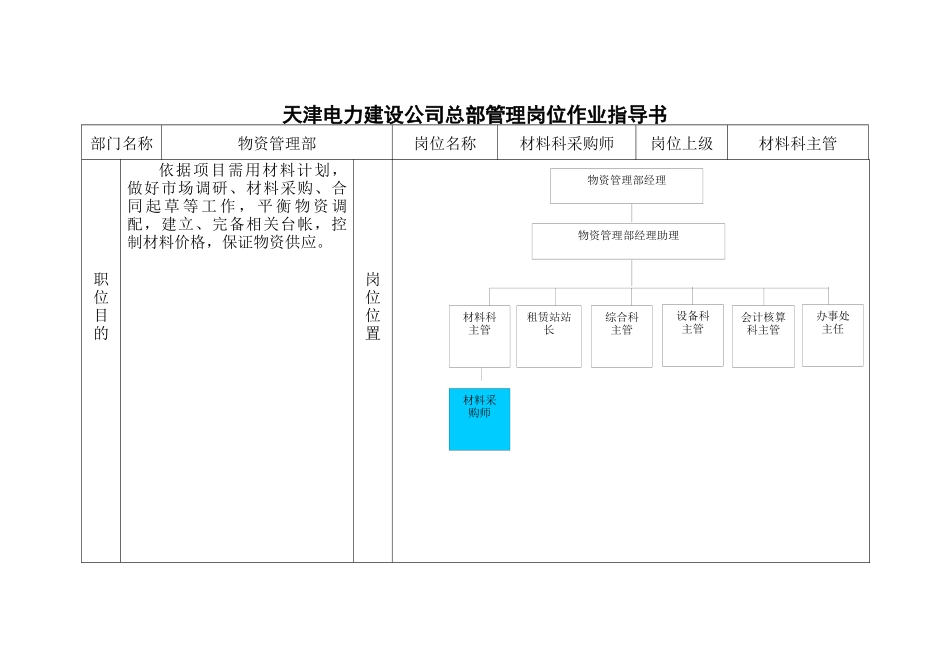 天津电力建设公司总部管理岗位作业指导书

| 部门名称 | 物资管理部 | 岗位名称 | 材料科采购师 | 岗位上级 | 材料科主管 |
|---|---|---|---|---|---|

职位目的

依据项目需用材料计划，做好市场调研、材料采购、合同起草等工作，平衡物资调配，建立、完备相关台帐，控制材料价格，保证物资供应。

岗位位置

物资管理部经理

物资管理部经理助理

材料科主管

租赁站站长

综合科主管

设备科主管

会计核算科主管

办事处主任

材料采购师